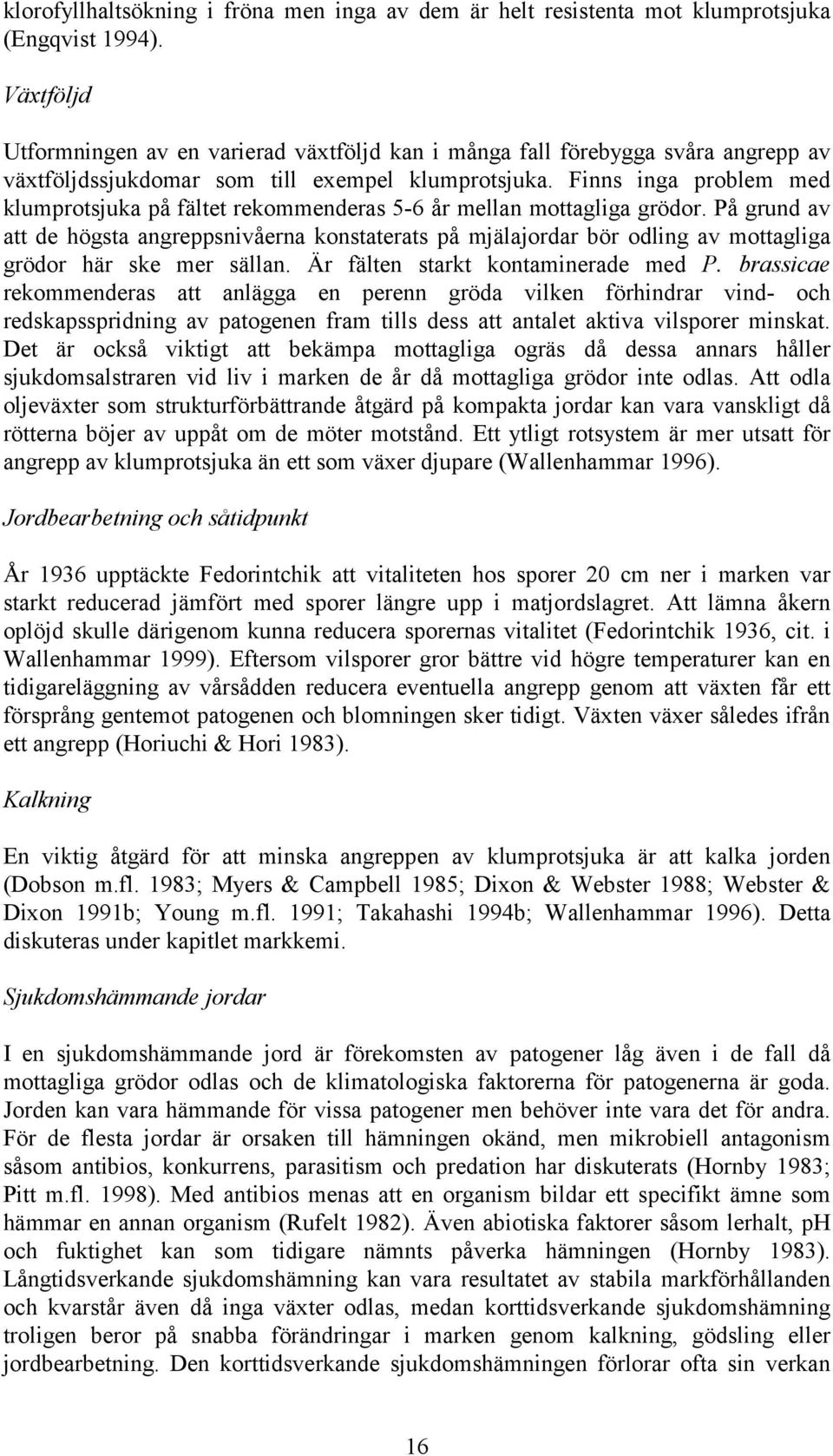 klorofyllhaltsökning i fröna men inga av dem är helt resistenta mot klumprotsjuka (Engqvist 1994).

Växtföljd

Utformningen av en varierad växtföljd kan i många fall förebygga svåra angrepp av växtföljdssjukdomar som till exempel klumprotsjuka. Finns inga problem med klumprotsjuka på fältet rekommenderas 5-6 år mellan mottagliga grödor. På grund av att de högsta angreppsnivåerna konstaterats på mjälajordar bör odling av mottagliga grödor här ske mer sällan. Är fälten starkt kontaminerade med P. brassicae rekommenderas att anlägga en perenn gröda vilken förhindrar vind- och redskapsspridning av patogenen fram tills dess att antalet aktiva vilsporer minskat. Det är också viktigt att bekämpa mottagliga ogräs då dessa annars håller sjukdomsalstraren vid liv i marken de år då mottagliga grödor inte odlas. Att odla oljeväxter som strukturförbättrande åtgärd på kompakta jordar kan vara vanskligt då rötterna böjer av uppåt om de möter motstånd. Ett ytligt rotsystem är mer utsatt för angrepp av klumprotsjuka än ett som växer djupare (Wallenhammar 1996).

Jordbearbetning och såtidpunkt

År 1936 upptäckte Fedorintchik att vitaliteten hos sporer 20 cm ner i marken var starkt reducerad jämfört med sporer längre upp i matjordslagret. Att lämna åkern oplöjd skulle därigenom kunna reducera sporernas vitalitet (Fedorintchik 1936, cit. i Wallenhammar 1999). Eftersom vilsporer gror bättre vid högre temperaturer kan en tidigareläggning av vårsådden reducera eventuella angrepp genom att växten får ett försprång gentemot patogenen och blomningen sker tidigt. Växten växer således ifrån ett angrepp (Horiuchi & Hori 1983).

Kalkning

En viktig åtgärd för att minska angreppen av klumprotsjuka är att kalka jorden (Dobson m.fl. 1983; Myers & Campbell 1985; Dixon & Webster 1988; Webster & Dixon 1991b; Young m.fl. 1991; Takahashi 1994b; Wallenhammar 1996). Detta diskuteras under kapitlet markkemi.

Sjukdomshämmande jordar

I en sjukdomshämmande jord är förekomsten av patogener låg även i de fall då mottagliga grödor odlas och de klimatologiska faktorerna för patogenerna är goda. Jorden kan vara hämmande för vissa patogener men behöver inte vara det för andra. För de flesta jordar är orsaken till hämningen okänd, men mikrobiell antagonism såsom antibios, konkurrens, parasitism och predation har diskuterats (Hornby 1983; Pitt m.fl. 1998). Med antibios menas att en organism bildar ett specifikt ämne som hämmar en annan organism (Rufelt 1982). Även abiotiska faktorer såsom lerhalt, pH och fuktighet kan som tidigare nämnts påverka hämningen (Hornby 1983). Långtidsverkande sjukdomshämning kan vara resultatet av stabila markförhållanden och kvarstår även då inga växter odlas, medan korttidsverkande sjukdomshämning troligen beror på snabba förändringar i marken genom kalkning, gödsling eller jordbearbetning. Den korttidsverkande sjukdomshämningen förlorar ofta sin verkan

16